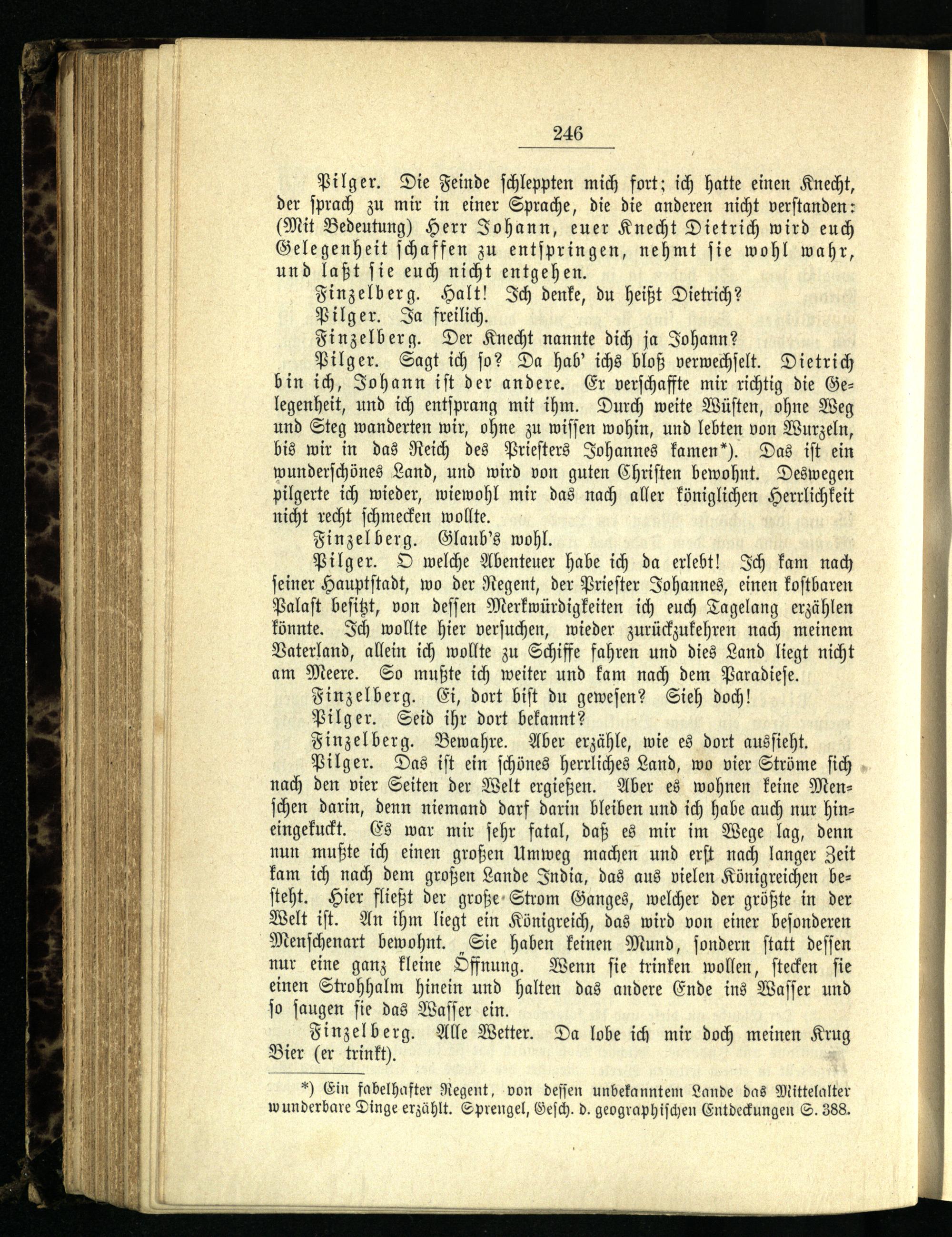 246

Pilger. Die Feinde schleppten mich fort; ich hatte einen Knecht, der sprach zu mir in einer Sprache, die die anderen nicht verstanden: (Mit Bedeutung) Herr Johann, euer Knecht Dietrich wird euch Gelegenheit schaffen zu entspringen, nehmt sie wohl wahr, und laßt sie euch nicht entgehen.

Finzelberg. Halt! Ich denke, du heißt Dietrich?

Pilger. Ja freilich.

Finzelberg. Der Knecht nannte dich ja Johann?

Pilger. Sagt ich so? Da hab' ichs bloß verwechselt. Dietrich bin ich, Johann ist der andere. Er verschaffte mir richtig die Gelegenheit, und ich entsprang mit ihm. Durch weite Wüsten, ohne Weg und Steg wanderten wir, ohne zu wissen wohin, und lebten von Wurzeln, bis wir in das Reich des Priesters Johannes kamen*). Das ist ein wunderschönes Land, und wird von guten Christen bewohnt. Deswegen pilgerte ich wieder, wiewohl mir das nach aller königlichen Herrlichkeit nicht recht schmecken wollte.

Finzelberg. Glaub's wohl.

Pilger. O welche Abenteuer habe ich da erlebt! Ich kam nach seiner Hauptstadt, wo der Regent, der Priester Johannes, einen kostbaren Palast besitzt, von dessen Merkwürdigkeiten ich euch Tagelang erzählen könnte. Ich wollte hier versuchen, wieder zurückzukehren nach meinem Vaterland, allein ich wollte zu Schiffe fahren und dies Land liegt nicht am Meere. So mußte ich weiter und kam nach dem Paradiese.

Finzelberg. Ei, dort bist du gewesen? Sieh doch!

Pilger. Seid ihr dort bekannt?

Finzelberg. Bewahre. Aber erzähle, wie es dort aussieht.

Pilger. Das ist ein schönes herrliches Land, wo vier Ströme sich nach den vier Seiten der Welt ergießen. Aber es wohnen keine Menschen darin, denn niemand darf darin bleiben und ich habe auch nur hineingekuckt. Es war mir sehr fatal, daß es mir im Wege lag, denn nun mußte ich einen großen Umweg machen und erst nach langer Zeit kam ich nach dem großen Lande India, das aus vielen Königreichen besteht. Hier fließt der große Strom Ganges, welcher der größte in der Welt ist. An ihm liegt ein Königreich, das wird von einer besonderen Menschenart bewohnt. Sie haben keinen Mund, sondern statt dessen nur eine ganz kleine Öffnung. Wenn sie trinken wollen, stecken sie einen Strohhalm hinein und halten das andere Ende ins Wasser und so saugen sie das Wasser ein.

Finzelberg. Alle Wetter. Da lobe ich mir doch meinen Krug Bier (er trinkt).

*) Ein fabelhafter Regent, von dessen unbekanntem Lande das Mittelalter wunderbare Dinge erzählt. Sprengel, Gesch. d. geographischen Entdeckungen S. 388.